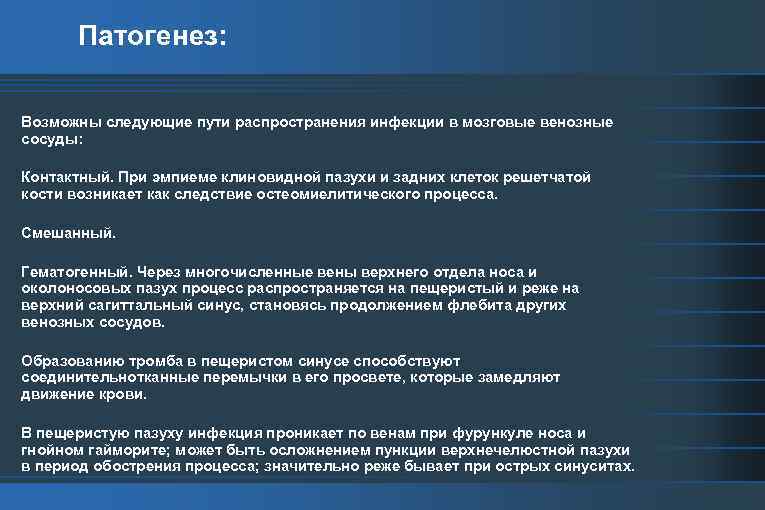 Патогенез:

Возможны следующие пути распространения инфекции в мозговые венозные сосуды:

Контактный. При эмпиеме клиновидной пазухи и задних клеток решетчатой кости возникает как следствие остеомиелитического процесса.

Смешанный.

Гематогенный. Через многочисленные вены верхнего отдела носа и околоносовых пазух процесс распространяется на пещеристый и реже на верхний сагиттальный синус, становясь продолжением флебита других венозных сосудов.

Образованию тромба в пещеристом синусе способствуют соединительнотканные перемычки в его просвете, которые замедляют движение крови.

В пещеристую пазуху инфекция проникает по венам при фурункуле носа и гнойном гайморите; может быть осложнением пункции верхнечелюстной пазухи в период обострения процесса; значительно реже бывает при острых синуситах.